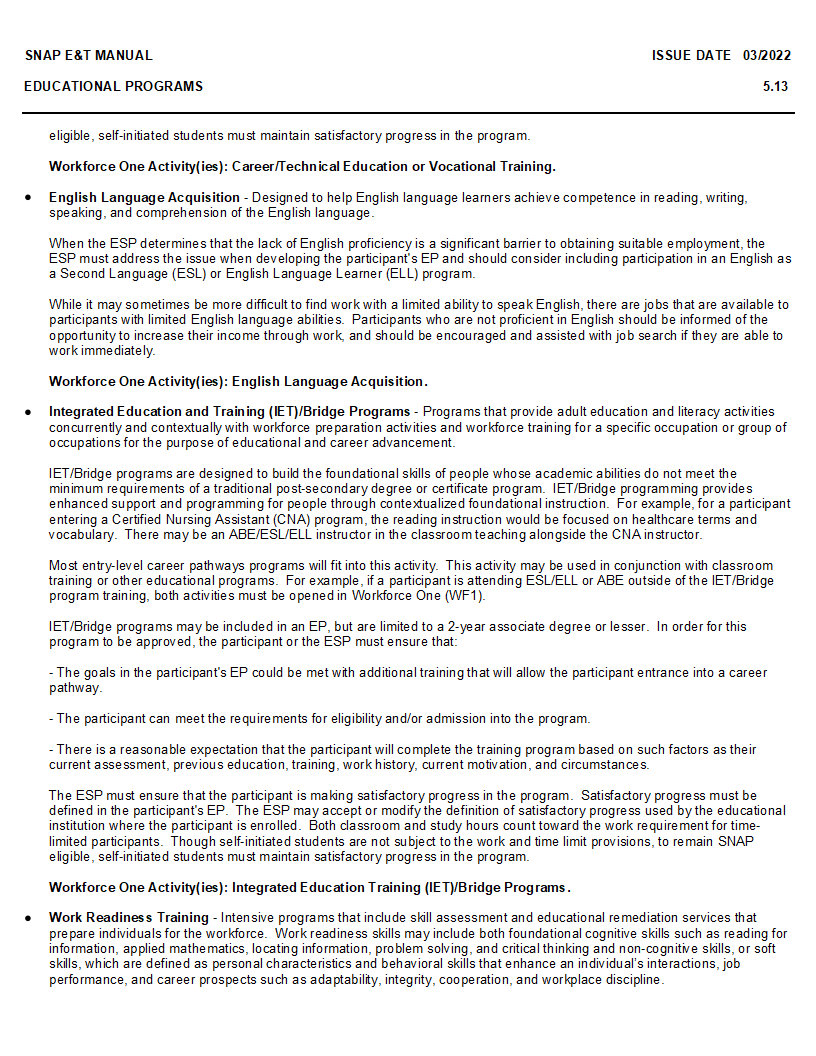 SNAP E&T MANUAL ISSUE DATE 03/2022

EDUCATIONAL PROGRAMS 5.13

eligible, self-initiated students must maintain satisfactory progress in the program.

Workforce One Activity(ies): Career/Technical Education or Vocational Training.

• English Language Acquisition - Designed to help English language learners achieve competence in reading, writing, speaking, and comprehension of the English language.

When the ESP determines that the lack of English proficiency is a significant barrier to obtaining suitable employment, the ESP must address the issue when developing the participant's EP and should consider including participation in an English as a Second Language (ESL) or English Language Learner (ELL) program.

While it may sometimes be more difficult to find work with a limited ability to speak English, there are jobs that are available to participants with limited English language abilities. Participants who are not proficient in English should be informed of the opportunity to increase their income through work, and should be encouraged and assisted with job search if they are able to work immediately.

Workforce One Activity(ies): English Language Acquisition.

• Integrated Education and Training (IET)/Bridge Programs - Programs that provide adult education and literacy activities concurrently and contextually with workforce preparation activities and workforce training for a specific occupation or group of occupations for the purpose of educational and career advancement.

IET/Bridge programs are designed to build the foundational skills of people whose academic abilities do not meet the minimum requirements of a traditional post-secondary degree or certificate program. IET/Bridge programming provides enhanced support and programming for people through contextualized foundational instruction. For example, for a participant entering a Certified Nursing Assistant (CNA) program, the reading instruction would be focused on healthcare terms and vocabulary. There may be an ABE/ESL/ELL instructor in the classroom teaching alongside the CNA instructor.

Most entry-level career pathways programs will fit into this activity. This activity may be used in conjunction with classroom training or other educational programs. For example, if a participant is attending ESL/ELL or ABE outside of the IET/Bridge program training, both activities must be opened in Workforce One (WF1).

IET/Bridge programs may be included in an EP, but are limited to a 2-year associate degree or lesser. In order for this program to be approved, the participant or the ESP must ensure that:

- The goals in the participant's EP could be met with additional training that will allow the participant entrance into a career pathway.

- The participant can meet the requirements for eligibility and/or admission into the program.

- There is a reasonable expectation that the participant will complete the training program based on such factors as their current assessment, previous education, training, work history, current motivation, and circumstances.

The ESP must ensure that the participant is making satisfactory progress in the program. Satisfactory progress must be defined in the participant's EP. The ESP may accept or modify the definition of satisfactory progress used by the educational institution where the participant is enrolled. Both classroom and study hours count toward the work requirement for time-limited participants. Though self-initiated students are not subject to the work and time limit provisions, to remain SNAP eligible, self-initiated students must maintain satisfactory progress in the program.

Workforce One Activity(ies): Integrated Education Training (IET)/Bridge Programs.

• Work Readiness Training - Intensive programs that include skill assessment and educational remediation services that prepare individuals for the workforce. Work readiness skills may include both foundational cognitive skills such as reading for information, applied mathematics, locating information, problem solving, and critical thinking and non-cognitive skills, or soft skills, which are defined as personal characteristics and behavioral skills that enhance an individual's interactions, job performance, and career prospects such as adaptability, integrity, cooperation, and workplace discipline.